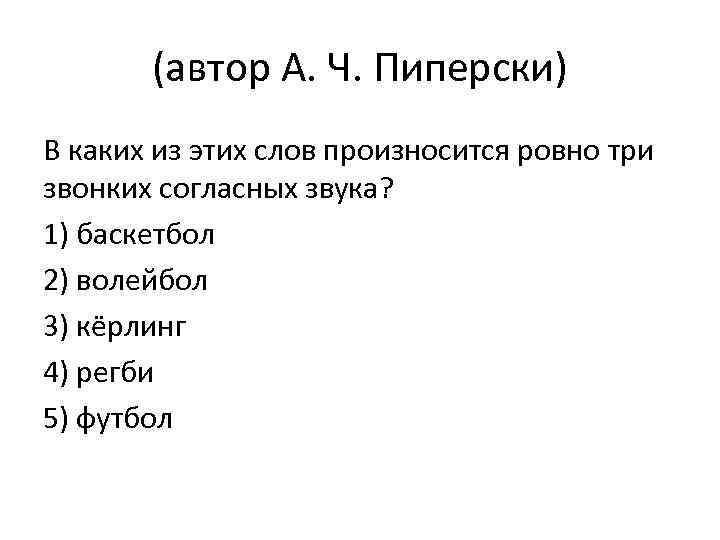 (автор А. Ч. Пиперски)

В каких из этих слов произносится ровно три звонких согласных звука?

1) баскетбол

2) волейбол

3) кёрлинг

4) регби

5) футбол